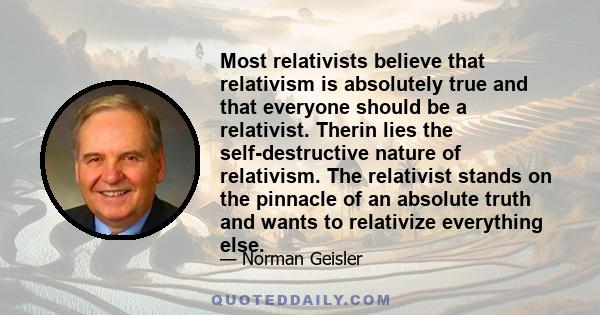 Most relativists believe that relativism is absolutely true and that everyone should be a relativist. Therin lies the self-destructive nature of relativism. The relativist stands on the pinnacle of an absolute truth and wants to relativize everything else.

— Norman Geisler

QUOTEDDAILY.COM